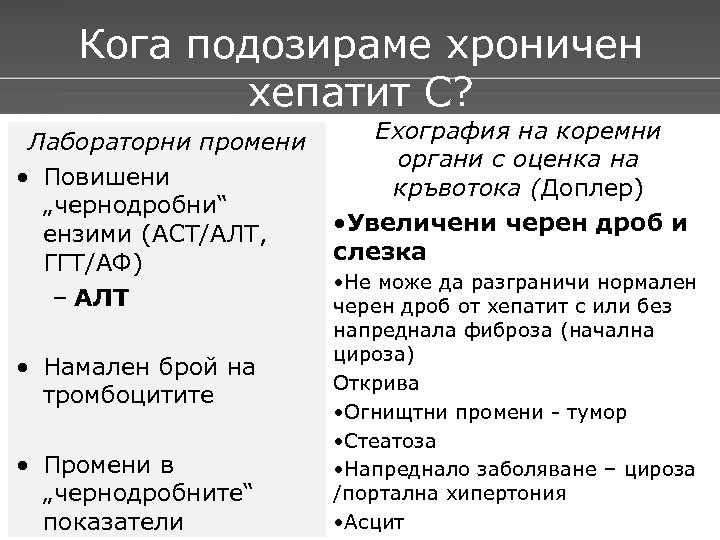 Кога подозираме хроничен хепатит С?

Лабораторни промени

• Повишени „чернодробни“ ензими (АСТ/АЛТ, ГГТ/АФ)
– АЛТ

• Намален брой на тромбоцитите

• Промени в „чернодробните“ показатели

Ехография на коремни органи с оценка на кръвотока (Доплер)

•Увеличени черен дроб и слезка

•Не може да разграничи нормален черен дроб от хепатит с или без напреднала фиброза (начална цироза)

Открива

•Огнищтни промени - тумор

•Стеатоза

•Напреднало заболяване – цироза /портална хипертония

•Асцит